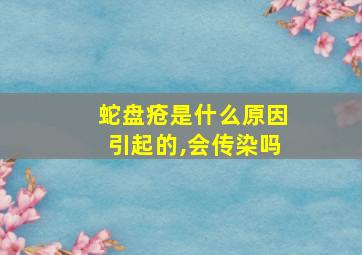 蛇盘疮是什么原因引起的,会传染吗